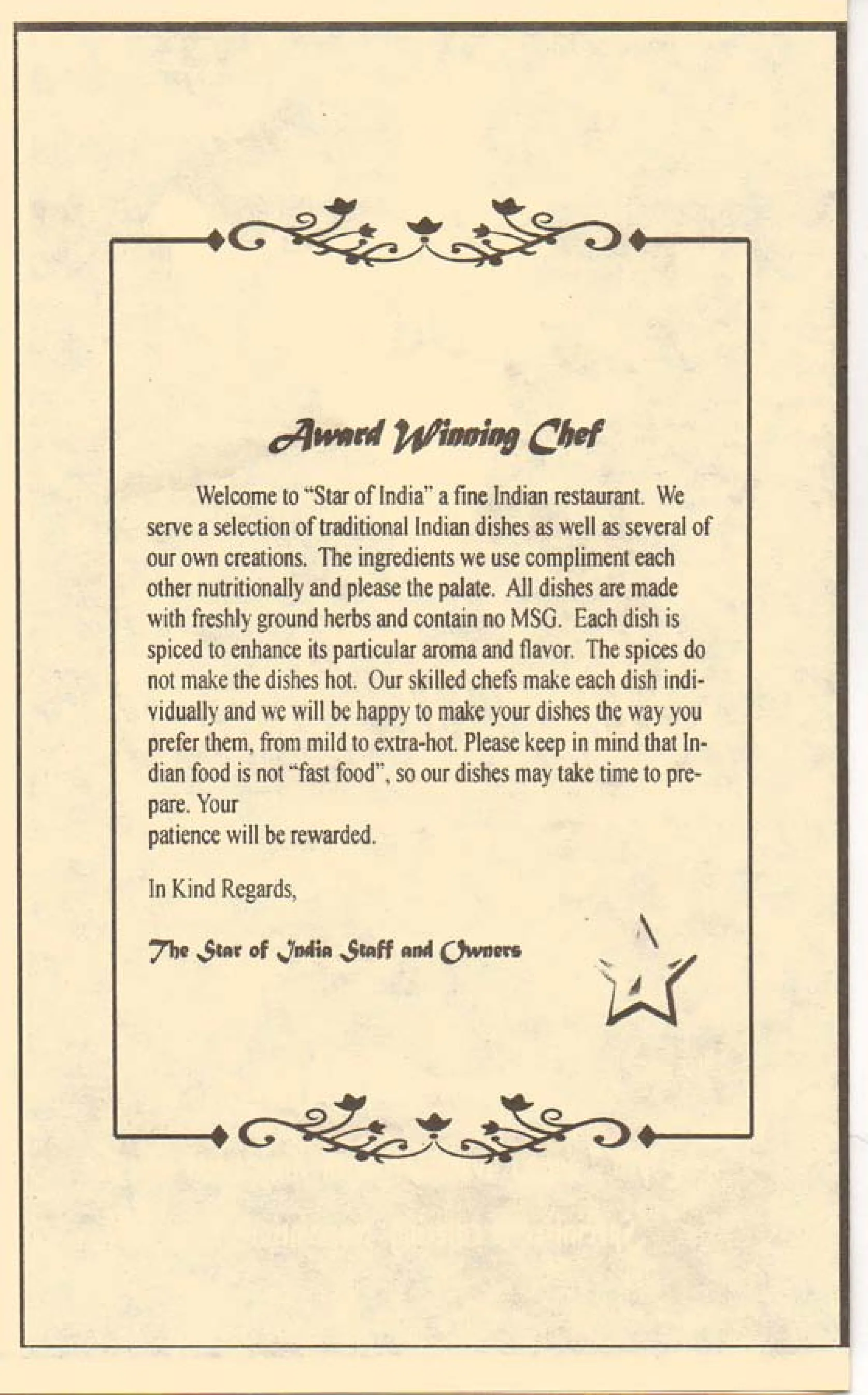 Award Winning Chef

Welcome to "Star of India" a fine Indian restaurant. We serve a selection of traditional Indian dishes as well as several of our own creations. The ingredients we use compliment each other nutritionally and please the palate. All dishes are made with freshly ground herbs and contain no MSG. Each dish is spiced to enhance its particular aroma and flavor. The spices do not make the dishes hot. Our skilled chefs make each dish individually and we will be happy to make your dishes the way you prefer them, from mild to extra-hot. Please keep in mind that Indian food is not "fast food", so our dishes may take time to prepare. Your
patience will be rewarded.

In Kind Regards,

The Star of India Staff and Owners